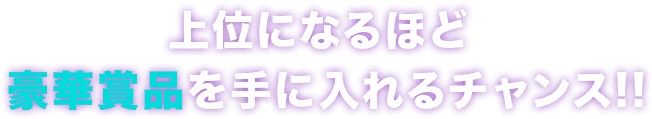 上位になるほど
豪華賞品を手に入れるチャンス!!